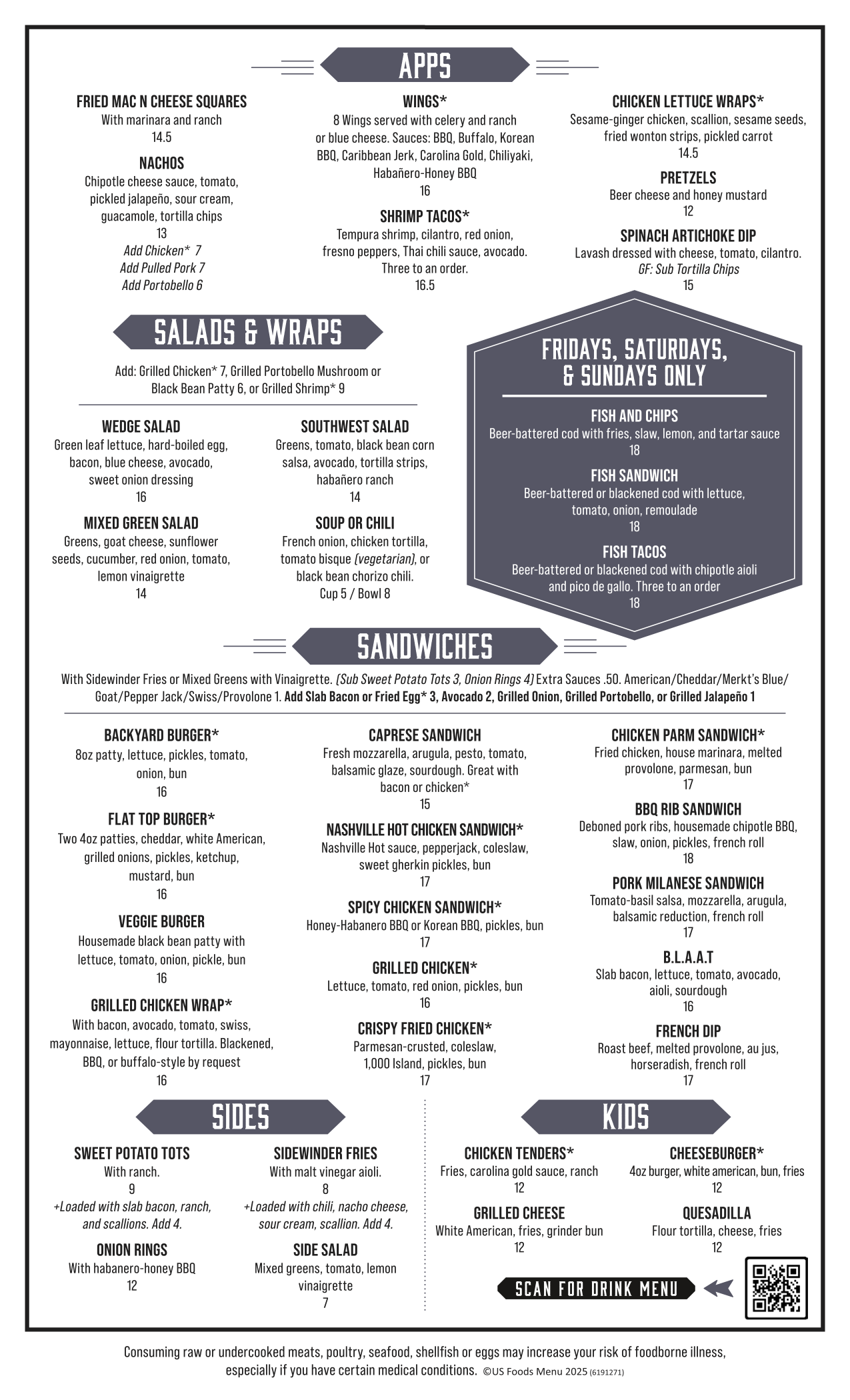 APPS

FRIED MAC N CHEESE SQUARES
With marinara and ranch
14.5

NACHOS
Chipotle cheese sauce, tomato, pickled jalapeño, sour cream, guacamole, tortilla chips
13
Add Chicken* 7
Add Pulled Pork 7
Add Portobello 6

WINGS*
8 Wings served with celery and ranch or blue cheese. Sauces: BBQ, Buffalo, Korean BBQ, Caribbean Jerk, Carolina Gold, Chiliyaki, Habañero-Honey BBQ
16

SHRIMP TACOS*
Tempura shrimp, cilantro, red onion, fresno peppers, Thai chili sauce, avocado. Three to an order.
16.5

CHICKEN LETTUCE WRAPS*
Sesame-ginger chicken, scallion, sesame seeds, fried wonton strips, pickled carrot
14.5

PRETZELS
Beer cheese and honey mustard
12

SPINACH ARTICHOKE DIP
Lavash dressed with cheese, tomato, cilantro.
GF: Sub Tortilla Chips
15

SALADS & WRAPS

Add: Grilled Chicken* 7, Grilled Portobello Mushroom or Black Bean Patty 6, or Grilled Shrimp* 9

WEDGE SALAD
Green leaf lettuce, hard-boiled egg, bacon, blue cheese, avocado, sweet onion dressing
16

MIXED GREEN SALAD
Greens, goat cheese, sunflower seeds, cucumber, red onion, tomato, lemon vinaigrette
14

SOUTHWEST SALAD
Greens, tomato, black bean corn salsa, avocado, tortilla strips, habañero ranch
14

SOUP OR CHILI
French onion, chicken tortilla, tomato bisque (vegetarian), or black bean chorizo chili.
Cup 5 / Bowl 8

FRIDAYS, SATURDAYS, & SUNDAYS ONLY

FISH AND CHIPS
Beer-battered cod with fries, slaw, lemon, and tartar sauce
18

FISH SANDWICH
Beer-battered or blackened cod with lettuce, tomato, onion, remoulade
18

FISH TACOS
Beer-battered or blackened cod with chipotle aioli and pico de gallo. Three to an order
18

SANDWICHES

With Sidewinder Fries or Mixed Greens with Vinaigrette. (Sub Sweet Potato Tots 3, Onion Rings 4) Extra Sauces .50. American/Cheddar/Merkt's Blue/Goat/Pepper Jack/Swiss/Provolone 1. Add Slab Bacon or Fried Egg* 3, Avocado 2, Grilled Onion, Grilled Portobello, or Grilled Jalapeño 1

BACKYARD BURGER*
8oz patty, lettuce, pickles, tomato, onion, bun
16

FLAT TOP BURGER*
Two 4oz patties, cheddar, white American, grilled onions, pickles, ketchup, mustard, bun
16

VEGGIE BURGER
Housemade black bean patty with lettuce, tomato, onion, pickle, bun
16

GRILLED CHICKEN WRAP*
With bacon, avocado, tomato, swiss, mayonnaise, lettuce, flour tortilla. Blackened, BBQ, or buffalo-style by request
16

CAPRESE SANDWICH
Fresh mozzarella, arugula, pesto, tomato, balsamic glaze, sourdough. Great with bacon or chicken*
15

NASHVILLE HOT CHICKEN SANDWICH*
Nashville Hot sauce, pepperjack, coleslaw, sweet gherkin pickles, bun
17

SPICY CHICKEN SANDWICH*
Honey-Habanero BBQ or Korean BBQ, pickles, bun
17

GRILLED CHICKEN*
Lettuce, tomato, red onion, pickles, bun
16

CRISPY FRIED CHICKEN*
Parmesan-crusted, coleslaw, 1,000 Island, pickles, bun
17

CHICKEN PARM SANDWICH*
Fried chicken, house marinara, melted provolone, parmesan, bun
17

BBQ RIB SANDWICH
Deboned pork ribs, housemade chipotle BBQ, slaw, onion, pickles, french roll
18

PORK MILANESE SANDWICH
Tomato-basil salsa, mozzarella, arugula, balsamic reduction, french roll
17

B.L.A.A.T
Slab bacon, lettuce, tomato, avocado, aioli, sourdough
16

FRENCH DIP
Roast beef, melted provolone, au jus, horseradish, french roll
17

SIDES

SWEET POTATO TOTS
With ranch.
9
+Loaded with slab bacon, ranch, and scallions. Add 4.

ONION RINGS
With habanero-honey BBQ
12

SIDEWINDER FRIES
With malt vinegar aioli.
8
+Loaded with chili, nacho cheese, sour cream, scallion. Add 4.

SIDE SALAD
Mixed greens, tomato, lemon vinaigrette
7

KIDS

CHICKEN TENDERS*
Fries, carolina gold sauce, ranch
12

GRILLED CHEESE
White American, fries, grinder bun
12

CHEESEBURGER*
4oz burger, white american, bun, fries
12

QUESADILLA
Flour tortilla, cheese, fries
12

SCAN FOR DRINK MENU

Consuming raw or undercooked meats, poultry, seafood, shellfish or eggs may increase your risk of foodborne illness, especially if you have certain medical conditions. ©US Foods Menu 2025 (6191271)